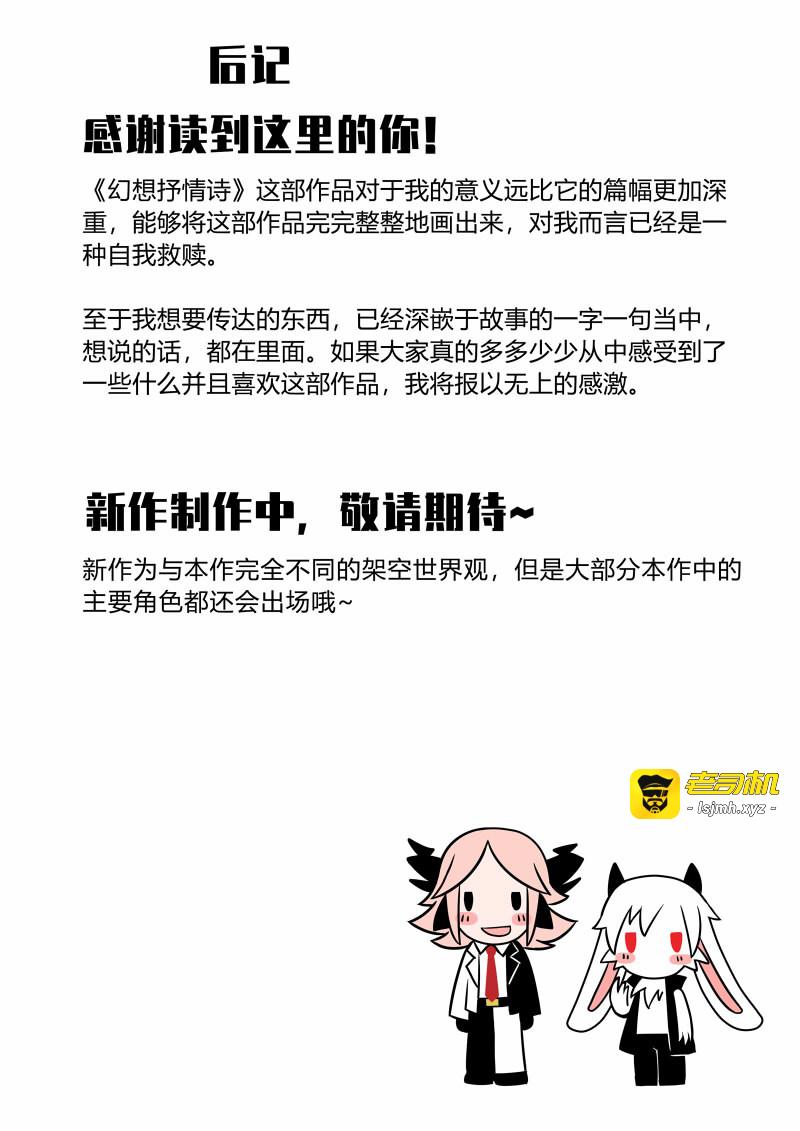 后记

感谢读到这里的你!

《幻想抒情诗》这部作品对于我的意义远比它的篇幅更加深重，能够将这部作品完完整整地画出来，对我而言已经是一种自我救赎。

至于我想要传达的东西，已经深嵌于故事的一字一句当中，想说的话，都在里面。如果大家真的多多少少从中感受到了一些什么并且喜欢这部作品，我将报以无上的感激。

新作制作中，敬请期待~

新作为与本作完全不同的架空世界观，但是大部分本作中的主要角色都还会出场哦~

老司机
- lsjmh.xyz -